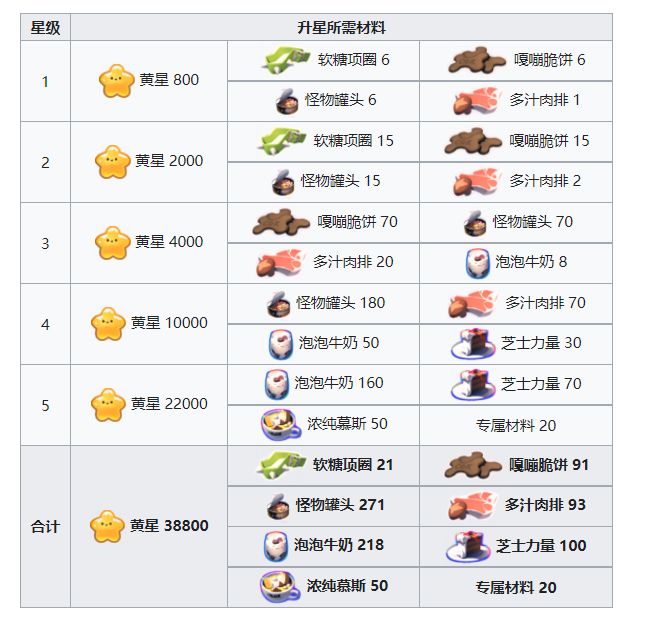 | 星级 | 升星所需材料 | | |
|---|---|---|---|
| 1 | 黄星 800 | 软糖项圈 6 | 嘎嘣脆饼 6 |
| | | 怪物罐头 6 | 多汁肉排 1 |
| 2 | 黄星 2000 | 软糖项圈 15 | 嘎嘣脆饼 15 |
| | | 怪物罐头 15 | 多汁肉排 2 |
| 3 | 黄星 4000 | 嘎嘣脆饼 70 | 怪物罐头 70 |
| | | 多汁肉排 20 | 泡泡牛奶 8 |
| 4 | 黄星 10000 | 怪物罐头 180 | 多汁肉排 70 |
| | | 泡泡牛奶 50 | 芝士力量 30 |
| 5 | 黄星 22000 | 泡泡牛奶 160 | 芝士力量 70 |
| | | 浓纯慕斯 50 | 专属材料 20 |
| 合计 | 黄星 38800 | 软糖项圈 21 | 嘎嘣脆饼 91 |
| | | 怪物罐头 271 | 多汁肉排 93 |
| | | 泡泡牛奶 218 | 芝士力量 100 |
| | | 浓纯慕斯 50 | 专属材料 20 |